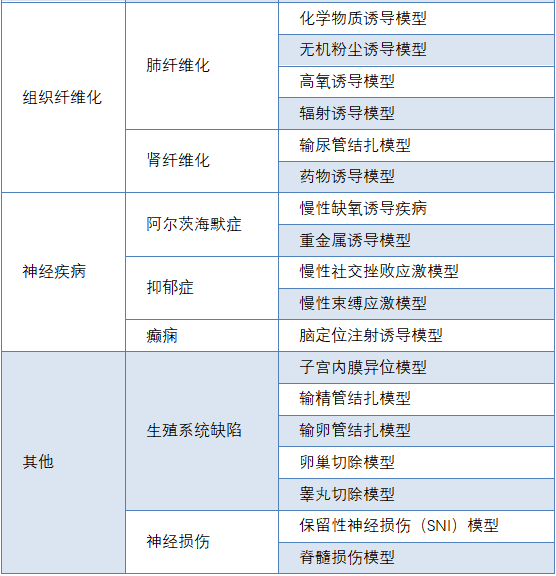 | | | |
|---|---|---|
| 组织纤维化 | 肺纤维化 | 化学物质诱导模型 |
| | | 无机粉尘诱导模型 |
| | | 高氧诱导模型 |
| | | 辐射诱导模型 |
| | 肾纤维化 | 输尿管结扎模型 |
| | | 药物诱导模型 |
| 神经疾病 | 阿尔茨海默症 | 慢性缺氧诱导疾病 |
| | | 重金属诱导模型 |
| | 抑郁症 | 慢性社交挫败应激模型 |
| | | 慢性束缚应激模型 |
| | 癫痫 | 脑定位注射诱导模型 |
| 其他 | 生殖系统缺陷 | 子宫内膜异位模型 |
| | | 输精管结扎模型 |
| | | 输卵管结扎模型 |
| | | 卵巢切除模型 |
| | | 睾丸切除模型 |
| | 神经损伤 | 保留性神经损伤（SNI）模型 |
| | | 脊髓损伤模型 |